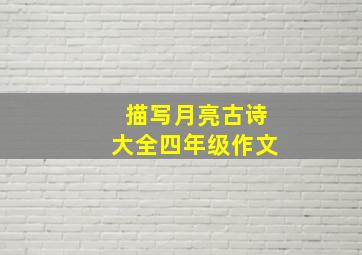 描写月亮古诗
大全四年级作文